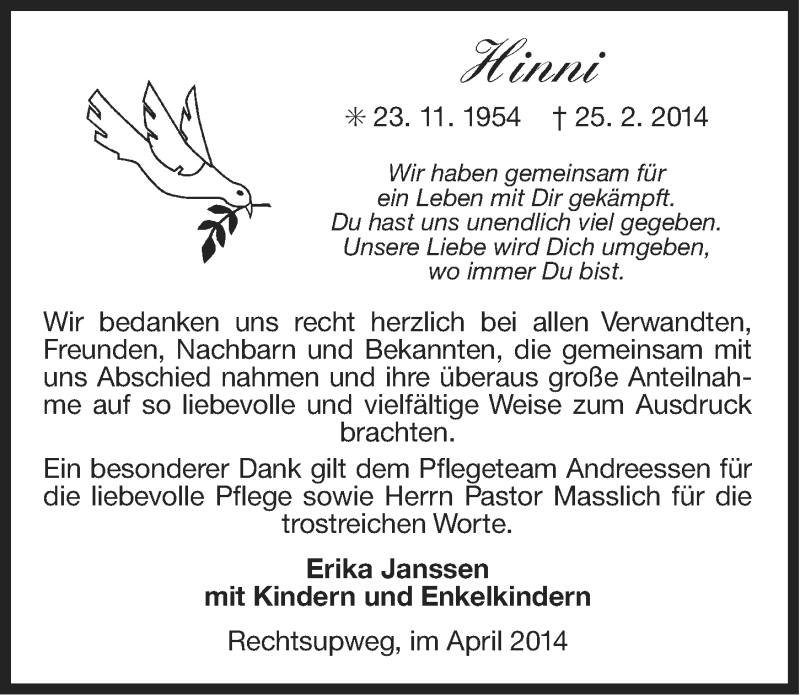 Hinni

✳ 23. 11. 1954 † 25. 2. 2014

Wir haben gemeinsam für
ein Leben mit Dir gekämpft.
Du hast uns unendlich viel gegeben.
Unsere Liebe wird Dich umgeben,
wo immer Du bist.

Wir bedanken uns recht herzlich bei allen Verwandten, Freunden, Nachbarn und Bekannten, die gemeinsam mit uns Abschied nahmen und ihre überaus große Anteilnahme auf so liebevolle und vielfältige Weise zum Ausdruck brachten.

Ein besonderer Dank gilt dem Pflegeteam Andreessen für die liebevolle Pflege sowie Herrn Pastor Masslich für die trostreichen Worte.

Erika Janssen
mit Kindern und Enkelkindern

Rechtsupweg, im April 2014